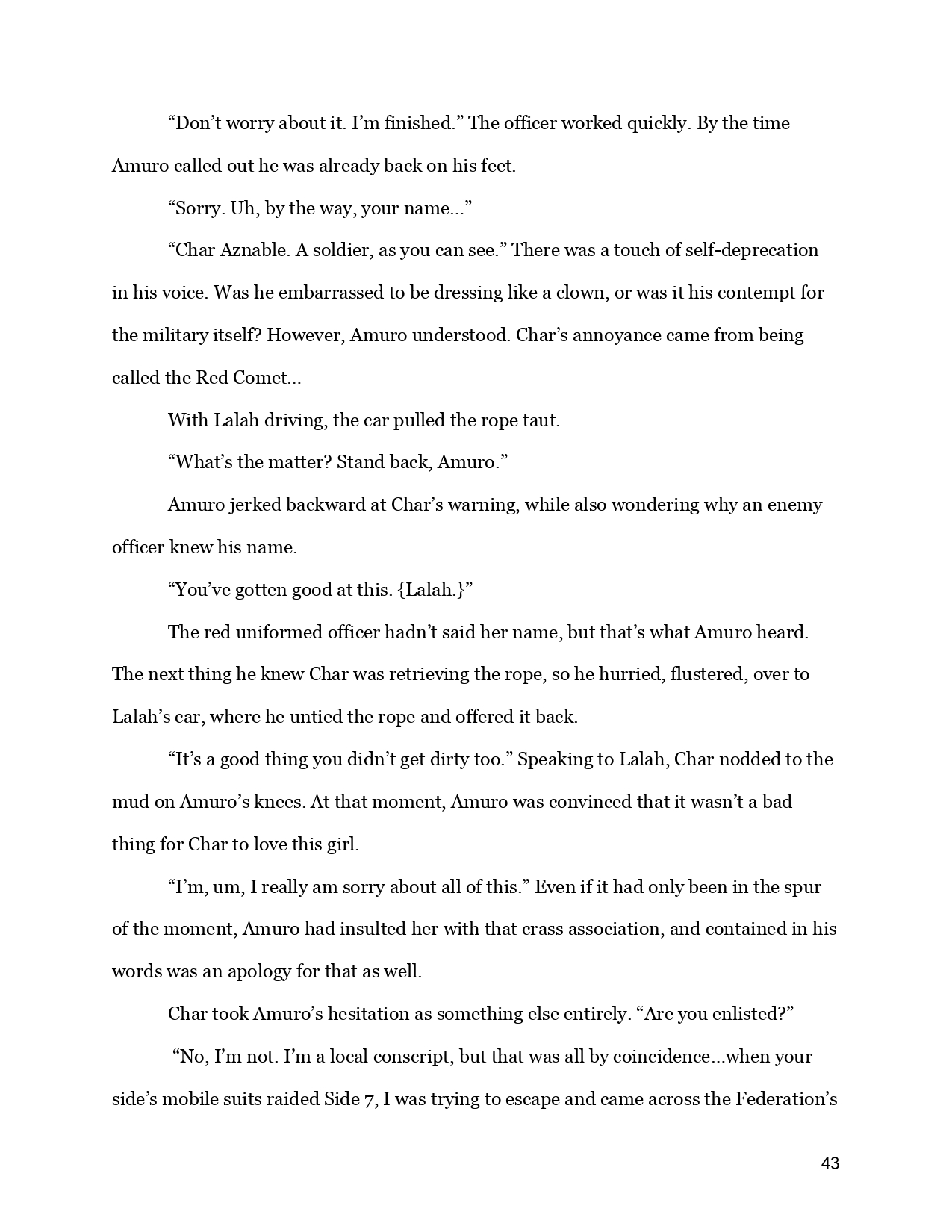 “Don’t worry about it. I’m finished.” The officer worked quickly. By the time Amuro called out he was already back on his feet.

“Sorry. Uh, by the way, your name...”

“Char Aznable. A soldier, as you can see.” There was a touch of self-deprecation in his voice. Was he embarrassed to be dressing like a clown, or was it his contempt for the military itself? However, Amuro understood. Char’s annoyance came from being called the Red Comet...

With Lalah driving, the car pulled the rope taut.

“What’s the matter? Stand back, Amuro.”

Amuro jerked backward at Char’s warning, while also wondering why an enemy officer knew his name.

“You’ve gotten good at this. {Lalah.}”

The red uniformed officer hadn’t said her name, but that’s what Amuro heard. The next thing he knew Char was retrieving the rope, so he hurried, flustered, over to Lalah’s car, where he untied the rope and offered it back.

“It’s a good thing you didn’t get dirty too.” Speaking to Lalah, Char nodded to the mud on Amuro’s knees. At that moment, Amuro was convinced that it wasn’t a bad thing for Char to love this girl.

“I’m, um, I really am sorry about all of this.” Even if it had only been in the spur of the moment, Amuro had insulted her with that crass association, and contained in his words was an apology for that as well.

Char took Amuro’s hesitation as something else entirely. “Are you enlisted?”

“No, I’m not. I’m a local conscript, but that was all by coincidence...when your side’s mobile suits raided Side 7, I was trying to escape and came across the Federation’s

43